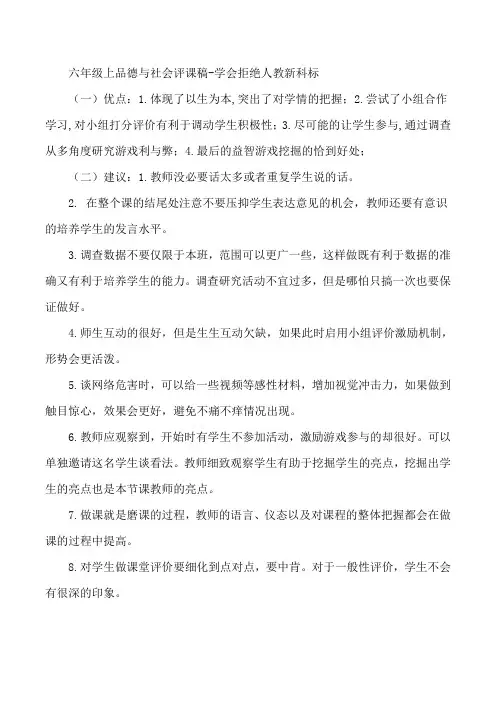 六年级上品德与社会评课稿-学会拒绝人教新科标

（一）优点：1.体现了以生为本,突出了对学情的把握；2.尝试了小组合作学习,对小组打分评价有利于调动学生积极性；3.尽可能的让学生参与,通过调查从多角度研究游戏利与弊；4.最后的益智游戏挖掘的恰到好处；

（二）建议：1.教师没必要话太多或者重复学生说的话。

2. 在整个课的结尾处注意不要压抑学生表达意见的机会，教师还要有意识的培养学生的发言水平。

3.调查数据不要仅限于本班，范围可以更广一些，这样做既有利于数据的准确又有利于培养学生的能力。调查研究活动不宜过多，但是哪怕只搞一次也要保证做好。

4.师生互动的很好，但是生生互动欠缺，如果此时启用小组评价激励机制，形势会更活泼。

5.谈网络危害时，可以给一些视频等感性材料，增加视觉冲击力，如果做到触目惊心，效果会更好，避免不痛不痒情况出现。

6.教师应观察到，开始时有学生不参加活动，激励游戏参与的却很好。可以单独邀请这名学生谈看法。教师细致观察学生有助于挖掘学生的亮点，挖掘出学生的亮点也是本节课教师的亮点。

7.做课就是磨课的过程，教师的语言、仪态以及对课程的整体把握都会在做课的过程中提高。

8.对学生做课堂评价要细化到点对点，要中肯。对于一般性评价，学生不会有很深的印象。